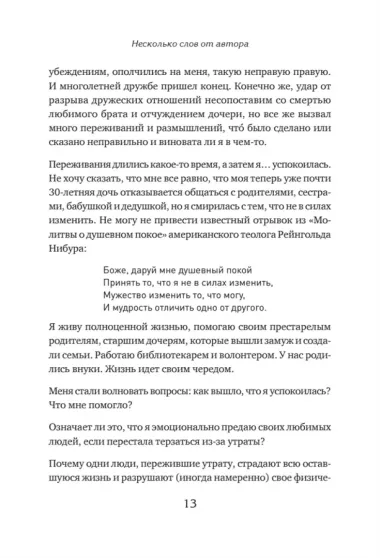 Несколько слов от автора

убеждениям, ополчились на меня, такую неправую правую. И многолетней дружбе пришел конец. Конечно же, удар от разрыва дружеских отношений несопоставим со смертью любимого брата и отчуждением дочери, но все же вызвал много переживаний и размышлений, что́ было сделано или сказано неправильно и виновата ли я в чем-то.

Переживания длились какое-то время, а затем я… успокоилась. Не хочу сказать, что мне все равно, что моя теперь уже почти 30-летняя дочь отказывается общаться с родителями, сестрами, бабушкой и дедушкой, но я смирилась с тем, что не в силах изменить. Не могу не привести известный отрывок из «Молитвы о душевном покое» американского теолога Рейнгольда Нибура:

Боже, даруй мне душевный покой
Принять то, что я не в силах изменить,
Мужество изменить то, что могу,
И мудрость отличить одно от другого.

Я живу полноценной жизнью, помогаю своим престарелым родителям, старшим дочерям, которые вышли замуж и создали семьи. Работаю библиотекарем и волонтером. У нас родились внуки. Жизнь идет своим чередом.

Меня стали волновать вопросы: как вышло, что я успокоилась? Что мне помогло?

Означает ли это, что я эмоционально предаю своих любимых людей, если перестала терзаться из-за утраты?

Почему одни люди, пережившие утрату, страдают всю оставшуюся жизнь и разрушают (иногда намеренно) свое физиче-

13